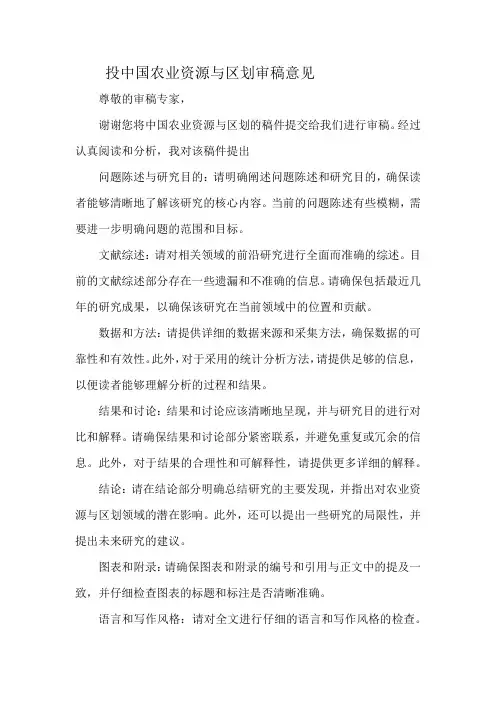 投中国农业资源与区划审稿意见

尊敬的审稿专家，

谢谢您将中国农业资源与区划的稿件提交给我们进行审稿。经过认真阅读和分析，我对该稿件提出

问题陈述与研究目的：请明确阐述问题陈述和研究目的，确保读者能够清晰地了解该研究的核心内容。当前的问题陈述有些模糊，需要进一步明确问题的范围和目标。

文献综述：请对相关领域的前沿研究进行全面而准确的综述。目前的文献综述部分存在一些遗漏和不准确的信息。请确保包括最近几年的研究成果，以确保该研究在当前领域中的位置和贡献。

数据和方法：请提供详细的数据来源和采集方法，确保数据的可靠性和有效性。此外，对于采用的统计分析方法，请提供足够的信息，以便读者能够理解分析的过程和结果。

结果和讨论：结果和讨论应该清晰地呈现，并与研究目的进行对比和解释。请确保结果和讨论部分紧密联系，并避免重复或冗余的信息。此外，对于结果的合理性和可解释性，请提供更多详细的解释。

结论：请在结论部分明确总结研究的主要发现，并指出对农业资源与区划领域的潜在影响。此外，还可以提出一些研究的局限性，并提出未来研究的建议。

图表和附录：请确保图表和附录的编号和引用与正文中的提及一致，并仔细检查图表的标题和标注是否清晰准确。

语言和写作风格：请对全文进行仔细的语言和写作风格的检查。